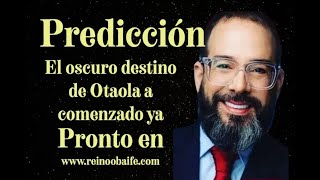 Predicción

El oscuro destino de Otaola a comenzado ya

Pronto en

www.reinoobaife.com